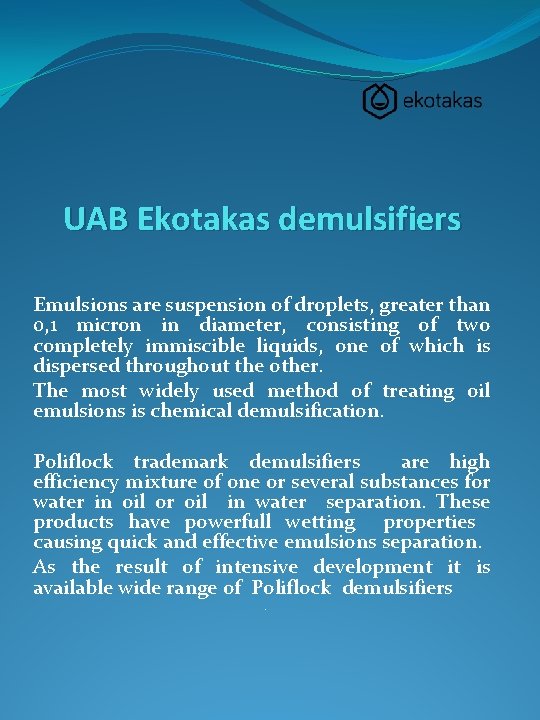 ekotakas

UAB Ekotakas demulsifiers

Emulsions are suspension of droplets, greater than 0,1 micron in diameter, consisting of two completely immiscible liquids, one of which is dispersed throughout the other.

The most widely used method of treating oil emulsions is chemical demulsification.

Poliflock trademark demulsifiers are high efficiency mixture of one or several substances for water in oil or oil in water separation. These products have powerfull wetting properties causing quick and effective emulsions separation.

As the result of intensive development it is available wide range of Poliflock demulsifiers